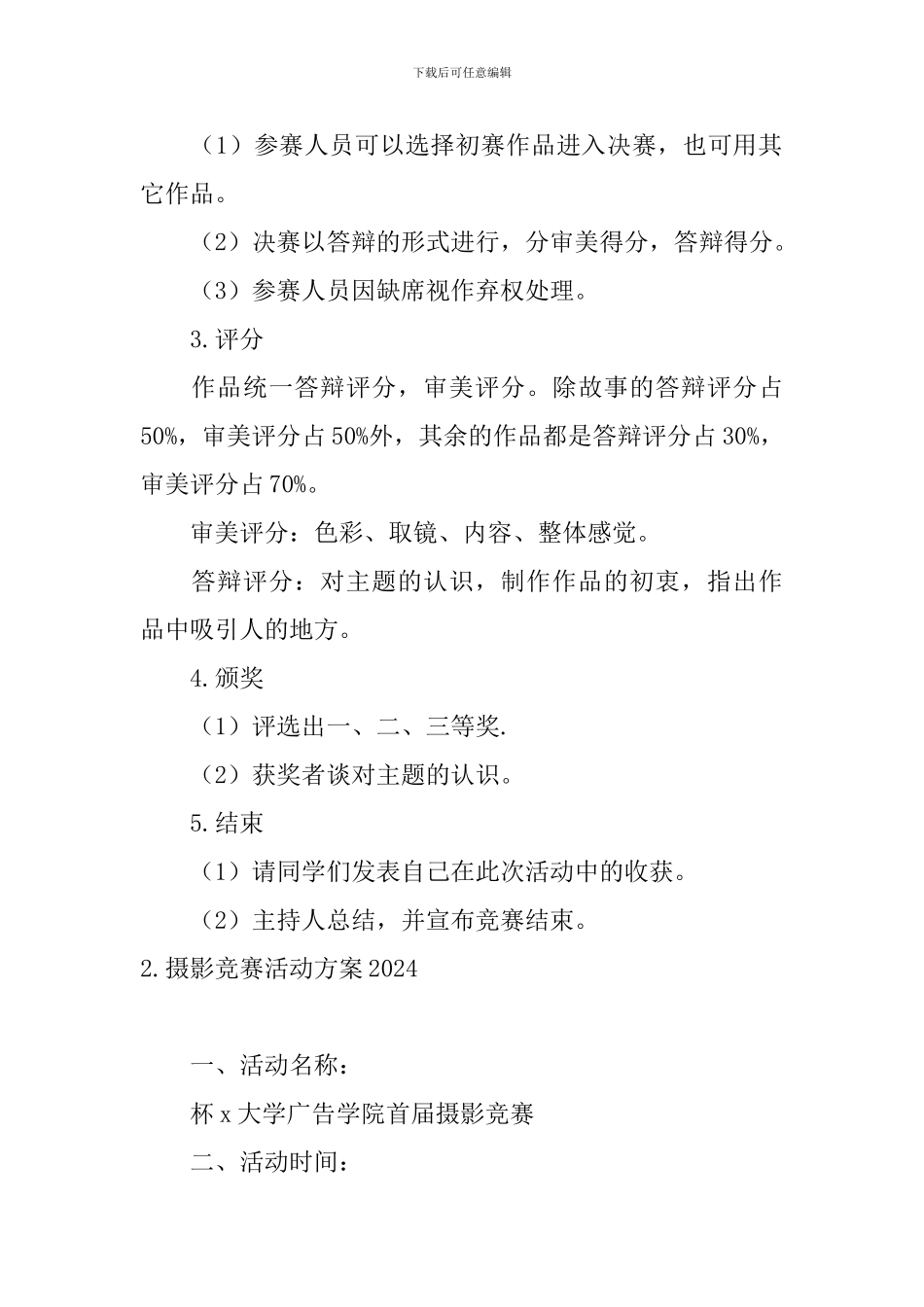 下载后可任意编辑

（1）参赛人员可以选择初赛作品进入决赛，也可用其它作品。

（2）决赛以答辩的形式进行，分审美得分，答辩得分。

（3）参赛人员因缺席视作弃权处理。

3.评分

作品统一答辩评分，审美评分。除故事的答辩评分占50%，审美评分占50%外，其余的作品都是答辩评分占30%，审美评分占70%。

审美评分：色彩、取镜、内容、整体感觉。

答辩评分：对主题的认识，制作作品的初衷，指出作品中吸引人的地方。

4.颁奖

（1）评选出一、二、三等奖.

（2）获奖者谈对主题的认识。

5.结束

（1）请同学们发表自己在此次活动中的收获。

（2）主持人总结，并宣布竞赛结束。

2.摄影竞赛活动方案2024

一、活动名称：

杯x大学广告学院首届摄影竞赛

二、活动时间：